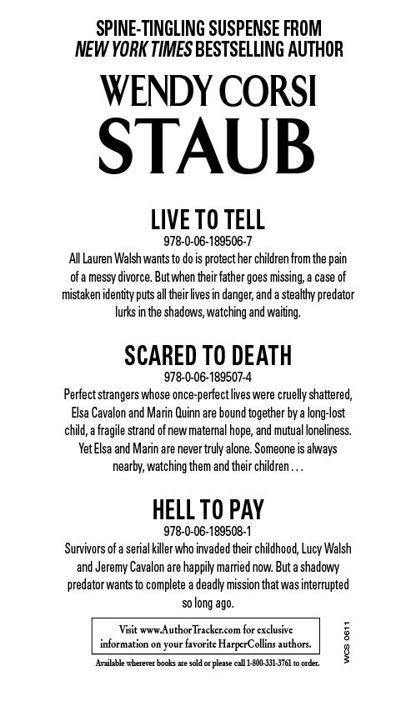 SPINE-TINGLING SUSPENSE FROM
NEW YORK TIMES BESTSELLING AUTHOR

WENDY CORSI
STAUB

LIVE TO TELL
978-0-06-189506-7

All Lauren Walsh wants to do is protect her children from the pain of a messy divorce. But when their father goes missing, a case of mistaken identity puts all their lives in danger, and a stealthy predator lurks in the shadows, watching and waiting.

SCARED TO DEATH
978-0-06-189507-4

Perfect strangers whose once-perfect lives were cruelly shattered, Elsa Cavalon and Marin Quinn are bound together by a long-lost child, a fragile strand of new maternal hope, and mutual loneliness. Yet Elsa and Marin are never truly alone. Someone is always nearby, watching them and their children . . .

HELL TO PAY
978-0-06-189508-1

Survivors of a serial killer who invaded their childhood, Lucy Walsh and Jeremy Cavalon are happily married now. But a shadowy predator wants to complete a deadly mission that was interrupted so long ago.

Visit www.AuthorTracker.com for exclusive information on your favorite HarperCollins authors.

Available wherever books are sold or please call 1-800-331-3761 to order.

WCS 0611